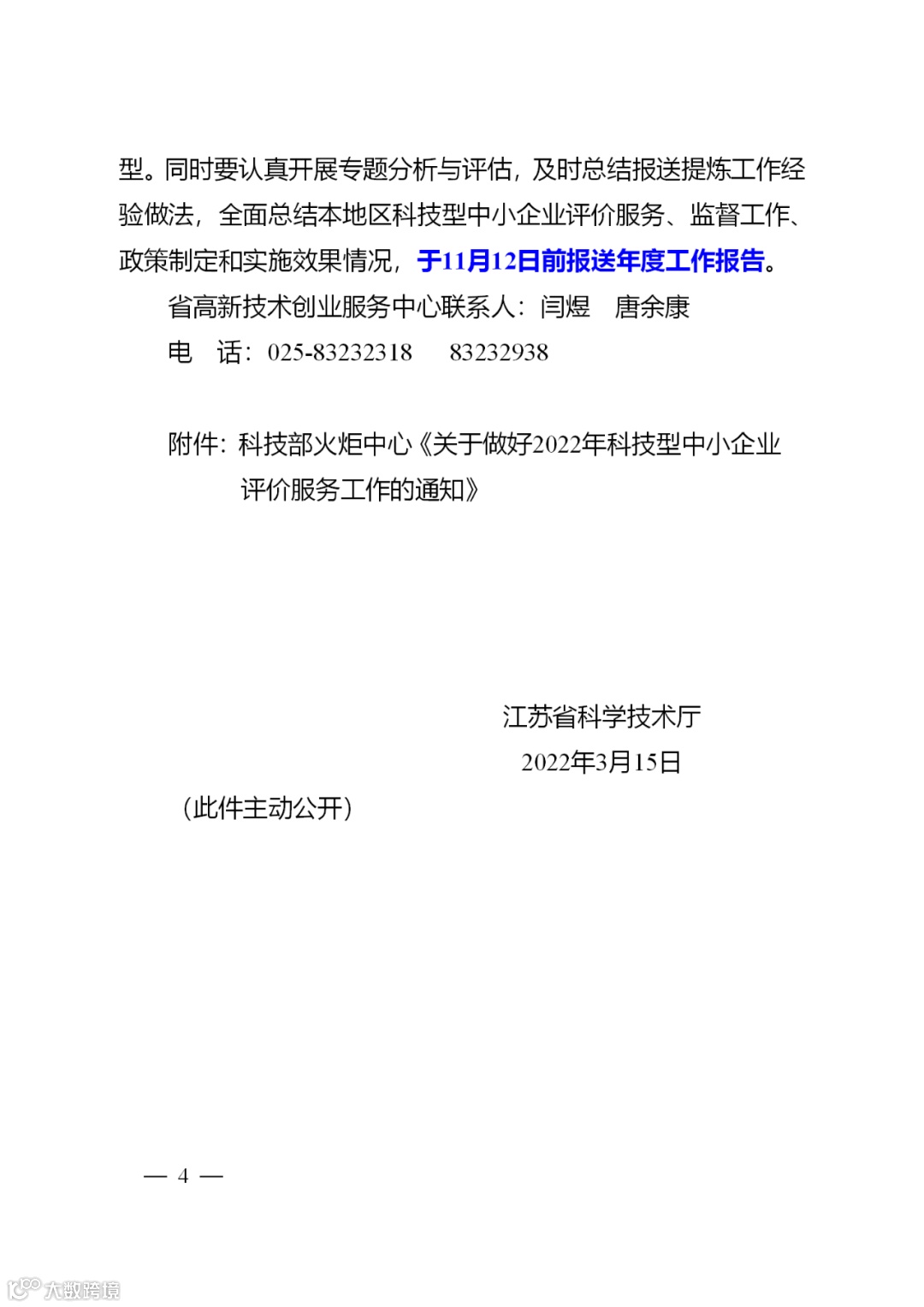 型。同时要认真开展专题分析与评估，及时总结报送提炼工作经验做法，全面总结本地区科技型中小企业评价服务、监督工作、政策制定和实施效果情况，于11月12日前报送年度工作报告。

省高新技术创业服务中心联系人：闫煜 唐余康

电 话：025-83232318 83232938

附件：科技部火炬中心《关于做好2022年科技型中小企业评价服务工作的通知》

江苏省科学技术厅
2022年3月15日

（此件主动公开）

— 4 —

大数跨境